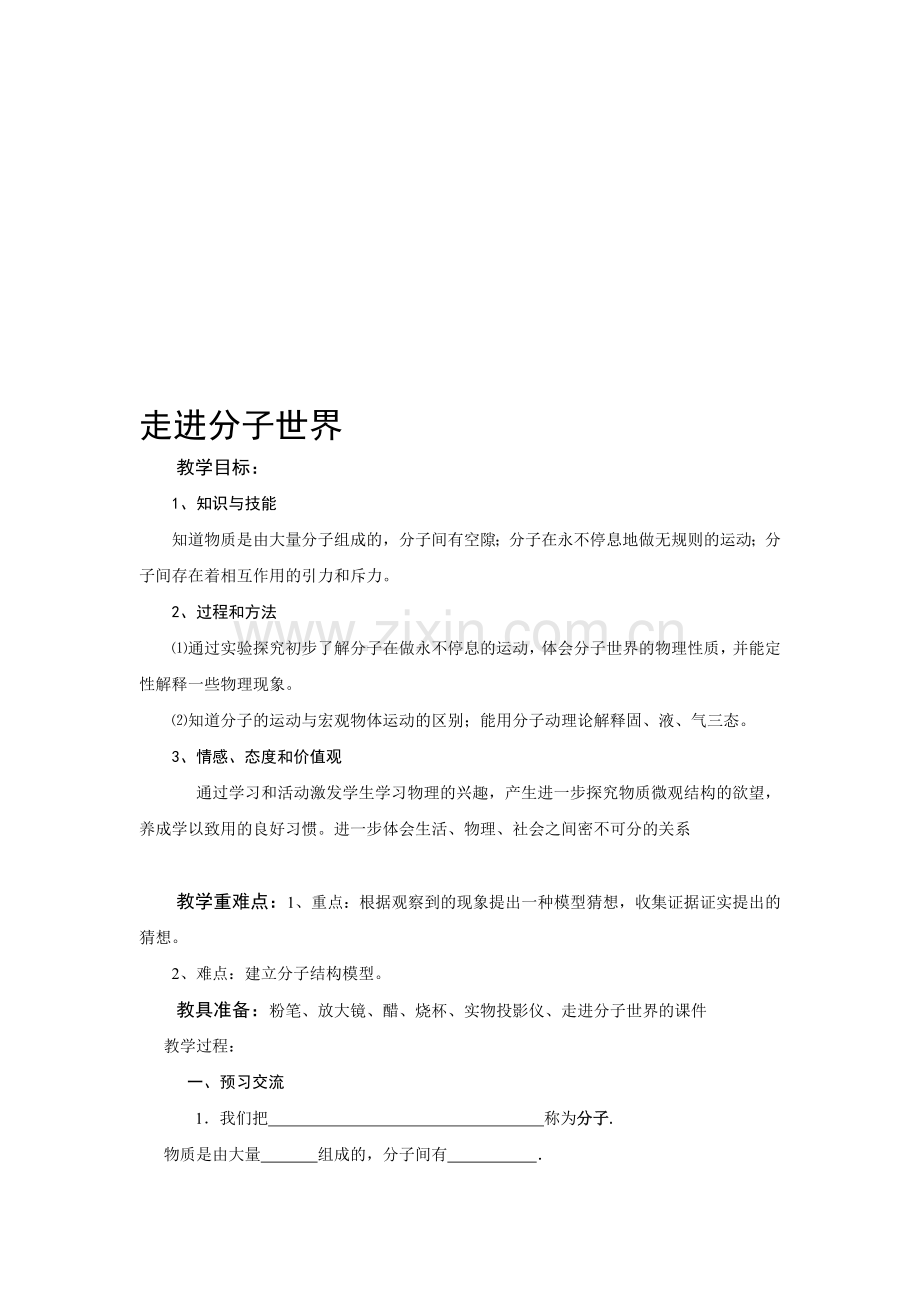 走进分子世界

教学目标：

1、知识与技能

知道物质是由大量分子组成的，分子间有空隙；分子在永不停息地做无规则的运动；分子间存在着相互作用的引力和斥力。

2、过程和方法

⑴通过实验探究初步了解分子在做永不停息的运动，体会分子世界的物理性质，并能定性解释一些物理现象。

⑵知道分子的运动与宏观物体运动的区别；能用分子动理论解释固、液、气三态。

3、情感、态度和价值观

通过学习和活动激发学生学习物理的兴趣，产生进一步探究物质微观结构的欲望，养成学以致用的良好习惯。进一步体会生活、物理、社会之间密不可分的关系

教学重难点：1、重点：根据观察到的现象提出一种模型猜想，收集证据证实提出的猜想。

2、难点：建立分子结构模型。

教具准备：粉笔、放大镜、醋、烧杯、实物投影仪、走进分子世界的课件

教学过程：

一、预习交流

1．我们把____称为分子.

物质是由大量____组成的，分子间有____.

www.zixin.com.cn